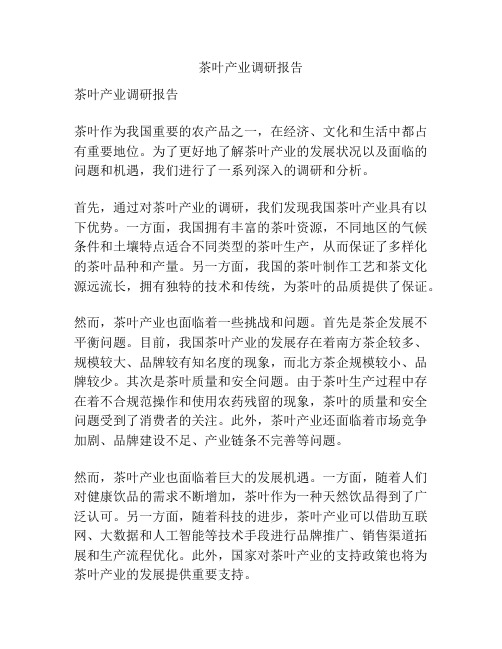 茶叶产业调研报告

茶叶产业调研报告

茶叶作为我国重要的农产品之一，在经济、文化和生活中都占有重要地位。为了更好地了解茶叶产业的发展状况以及面临的问题和机遇，我们进行了一系列深入的调研和分析。

首先，通过对茶叶产业的调研，我们发现我国茶叶产业具有以下优势。一方面，我国拥有丰富的茶叶资源，不同地区的气候条件和土壤特点适合不同类型的茶叶生产，从而保证了多样化的茶叶品种和产量。另一方面，我国的茶叶制作工艺和茶文化源远流长，拥有独特的技术和传统，为茶叶的品质提供了保证。

然而，茶叶产业也面临着一些挑战和问题。首先是茶企发展不平衡问题。目前，我国茶叶产业的发展存在着南方茶企较多、规模较大、品牌较有知名度的现象，而北方茶企规模较小、品牌较少。其次是茶叶质量和安全问题。由于茶叶生产过程中存在着不合规范操作和使用农药残留的现象，茶叶的质量和安全问题受到了消费者的关注。此外，茶叶产业还面临着市场竞争加剧、品牌建设不足、产业链条不完善等问题。

然而，茶叶产业也面临着巨大的发展机遇。一方面，随着人们对健康饮品的需求不断增加，茶叶作为一种天然饮品得到了广泛认可。另一方面，随着科技的进步，茶叶产业可以借助互联网、大数据和人工智能等技术手段进行品牌推广、销售渠道拓展和生产流程优化。此外，国家对茶叶产业的支持政策也将为茶叶产业的发展提供重要支持。